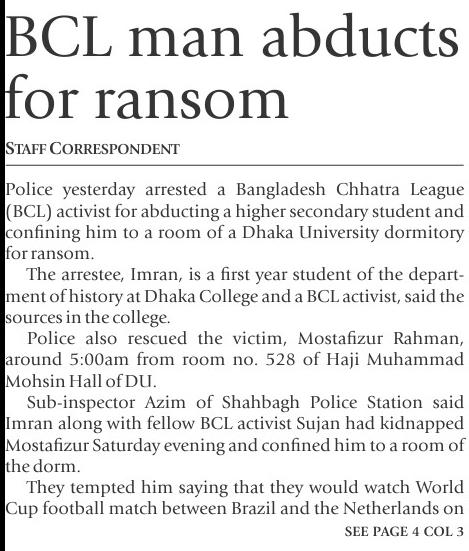 BCL man abducts for ransom

STAFF CORRESPONDENT

Police yesterday arrested a Bangladesh Chhatra League (BCL) activist for abducting a higher secondary student and confining him to a room of a Dhaka University dormitory for ransom.

The arrestee, Imran, is a first year student of the department of history at Dhaka College and a BCL activist, said the sources in the college.

Police also rescued the victim, Mostafizur Rahman, around 5:00am from room no. 528 of Haji Muhammad Mohsin Hall of DU.

Sub-inspector Azim of Shahbagh Police Station said Imran along with fellow BCL activist Sujan had kidnapped Mostafizur Saturday evening and confined him to a room of the dorm.

They tempted him saying that they would watch World Cup football match between Brazil and the Netherlands on

SEE PAGE 4 COL 3